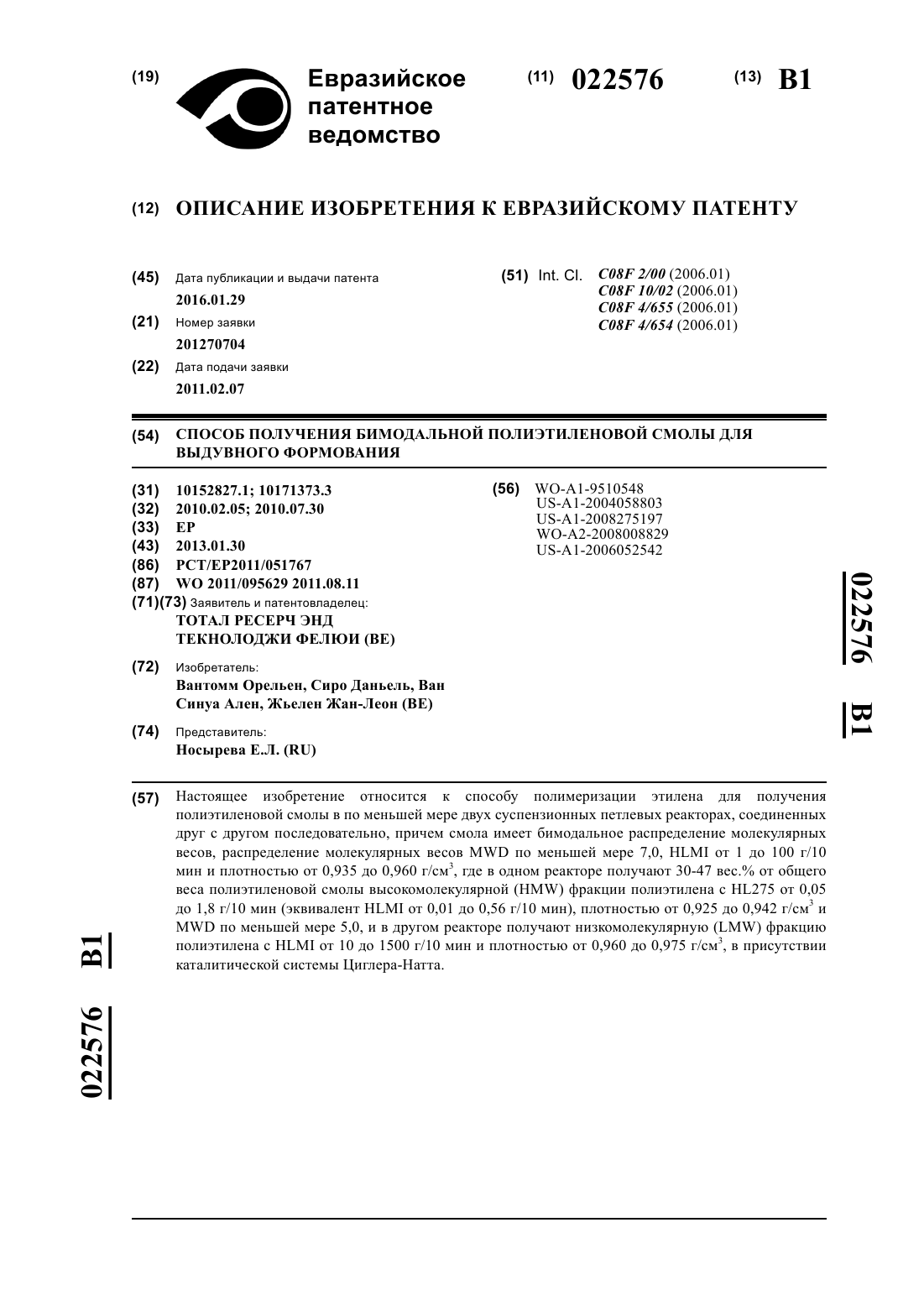 (19) Евразийское патентное ведомство

(11) 022576 (13) B1

(12) ОПИСАНИЕ ИЗОБРЕТЕНИЯ К ЕВРАЗИЙСКОМУ ПАТЕНТУ

(45) Дата публикации и выдачи патента
2016.01.29

(21) Номер заявки
201270704

(22) Дата подачи заявки
2011.02.07

(51) Int. Cl. C08F 2/00 (2006.01)
C08F 10/02 (2006.01)
C08F 4/655 (2006.01)
C08F 4/654 (2006.01)

(54) СПОСОБ ПОЛУЧЕНИЯ БИМОДАЛЬНОЙ ПОЛИЭТИЛЕНОВОЙ СМОЛЫ ДЛЯ ВЫДУВНОГО ФОРМОВАНИЯ

(31) 10152827.1; 10171373.3
(32) 2010.02.05; 2010.07.30
(33) EP
(43) 2013.01.30
(86) PCT/EP2011/051767
(87) WO 2011/095629 2011.08.11
(71)(73) Заявитель и патентовладелец:
ТОТАЛ РЕСЕРЧ ЭНД ТЕКНОЛОДЖИ ФЕЛЮИ (BE)

(72) Изобретатель:
Вантомм Орельен, Сиро Даньель, Ван Синуа Ален, Жьелен Жан-Леон (BE)

(74) Представитель:
Носырева Е.Л. (RU)

(56) WO-A1-9510548
US-A1-2004058803
US-A1-2008275197
WO-A2-2008008829
US-A1-2006052542

022576 B1

(57) Настоящее изобретение относится к способу полимеризации этилена для получения полиэтиленовой смолы в по меньшей мере двух суспензионных петлевых реакторах, соединенных друг с другом последовательно, причем смола имеет бимодальное распределение молекулярных весов, распределение молекулярных весов MWD по меньшей мере 7,0, HLMI от 1 до 100 г/10 мин и плотностью от 0,935 до 0,960 г/см$^3$, где в одном реакторе получают 30-47 вес.% от общего веса полиэтиленовой смолы высокомолекулярной (HMW) фракции полиэтилена с HL275 от 0,05 до 1,8 г/10 мин (эквивалент HLMI от 0,01 до 0,56 г/10 мин), плотностью от 0,925 до 0,942 г/см$^3$ и MWD по меньшей мере 5,0, и в другом реакторе получают низкомолекулярную (LMW) фракцию полиэтилена с HLMI от 10 до 1500 г/10 мин и плотностью от 0,960 до 0,975 г/см$^3$, в присутствии каталитической системы Циглера-Натта.

022576 B1